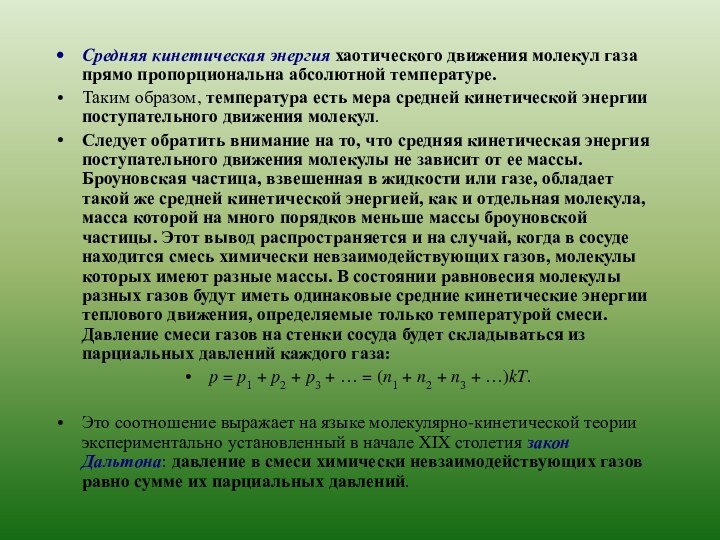 • Средняя кинетическая энергия хаотического движения молекул газа прямо пропорциональна абсолютной температуре.

• Таким образом, температура есть мера средней кинетической энергии поступательного движения молекул.

• Следует обратить внимание на то, что средняя кинетическая энергия поступательного движения молекулы не зависит от ее массы. Броуновская частица, взвешенная в жидкости или газе, обладает такой же средней кинетической энергией, как и отдельная молекула, масса которой на много порядков меньше массы броуновской частицы. Этот вывод распространяется и на случай, когда в сосуде находится смесь химически невзаимодействующих газов, молекулы которых имеют разные массы. В состоянии равновесия молекулы разных газов будут иметь одинаковые средние кинетические энергии теплового движения, определяемые только температурой смеси. Давление смеси газов на стенки сосуда будет складываться из парциальных давлений каждого газа:

• $p = p_1 + p_2 + p_3 + \ldots = (n_1 + n_2 + n_3 + \ldots)kT.$

• Это соотношение выражает на языке молекулярно-кинетической теории экспериментально установленный в начале XIX столетия закон Дальтона: давление в смеси химически невзаимодействующих газов равно сумме их парциальных давлений.